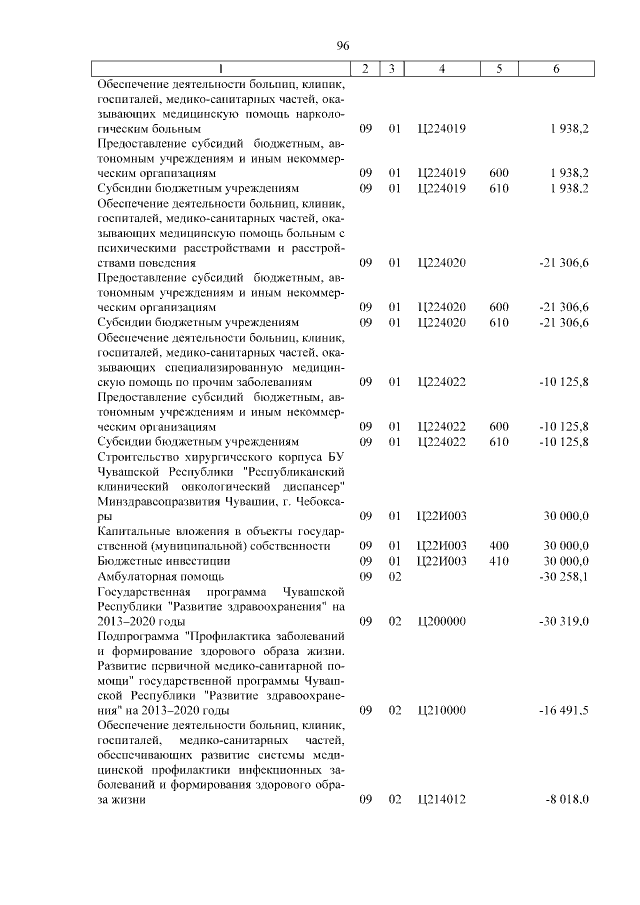 96

| 1 | 2 | 3 | 4 | 5 | 6 |
|---|---|---|---|---|---|
| Обеспечение деятельности больниц, клиник, госпиталей, медико-санитарных частей, оказывающих медицинскую помощь наркологическим больным | 09 | 01 | Ц224019 | | 1 938,2 |
| Предоставление субсидий бюджетным, автономным учреждениям и иным некоммерческим организациям | 09 | 01 | Ц224019 | 600 | 1 938,2 |
| Субсидии бюджетным учреждениям | 09 | 01 | Ц224019 | 610 | 1 938,2 |
| Обеспечение деятельности больниц, клиник, госпиталей, медико-санитарных частей, оказывающих медицинскую помощь больным с психическими расстройствами и расстройствами поведения | 09 | 01 | Ц224020 | | -21 306,6 |
| Предоставление субсидий бюджетным, автономным учреждениям и иным некоммерческим организациям | 09 | 01 | Ц224020 | 600 | -21 306,6 |
| Субсидии бюджетным учреждениям | 09 | 01 | Ц224020 | 610 | -21 306,6 |
| Обеспечение деятельности больниц, клиник, госпиталей, медико-санитарных частей, оказывающих специализированную медицинскую помощь по прочим заболеваниям | 09 | 01 | Ц224022 | | -10 125,8 |
| Предоставление субсидий бюджетным, автономным учреждениям и иным некоммерческим организациям | 09 | 01 | Ц224022 | 600 | -10 125,8 |
| Субсидии бюджетным учреждениям | 09 | 01 | Ц224022 | 610 | -10 125,8 |
| Строительство хирургического корпуса БУ Чувашской Республики "Республиканский клинический онкологический диспансер" Минздравсоцразвития Чувашии, г. Чебоксары | 09 | 01 | Ц22И003 | | 30 000,0 |
| Капитальные вложения в объекты государственной (муниципальной) собственности | 09 | 01 | Ц22И003 | 400 | 30 000,0 |
| Бюджетные инвестиции | 09 | 01 | Ц22И003 | 410 | 30 000,0 |
| Амбулаторная помощь | 09 | 02 | | | -30 258,1 |
| Государственная программа Чувашской Республики "Развитие здравоохранения" на 2013–2020 годы | 09 | 02 | Ц200000 | | -30 319,0 |
| Подпрограмма "Профилактика заболеваний и формирование здорового образа жизни. Развитие первичной медико-санитарной помощи" государственной программы Чувашской Республики "Развитие здравоохранения" на 2013–2020 годы | 09 | 02 | Ц210000 | | -16 491,5 |
| Обеспечение деятельности больниц, клиник, госпиталей, медико-санитарных частей, обеспечивающих развитие системы медицинской профилактики инфекционных заболеваний и формирования здорового образа жизни | 09 | 02 | Ц214012 | | -8 018,0 |